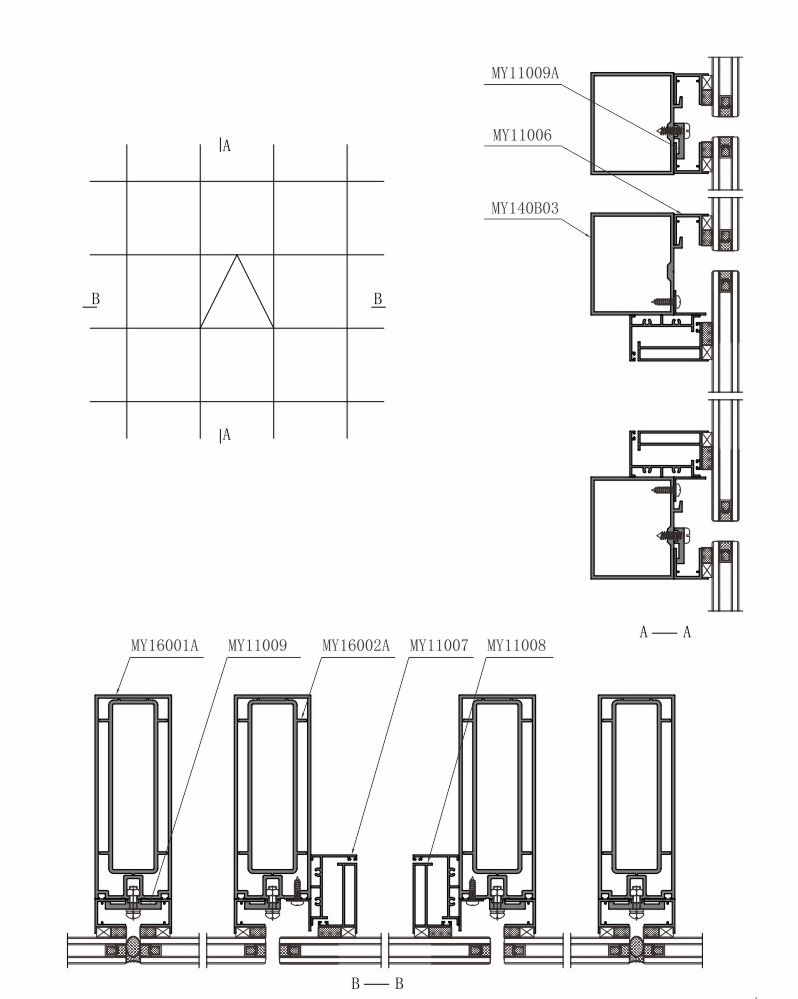 A

B

B

A

MY11009A

MY11006

MY140B03

A — A

MY16001A

MY11009

MY16002A

MY11007

MY11008

B — B